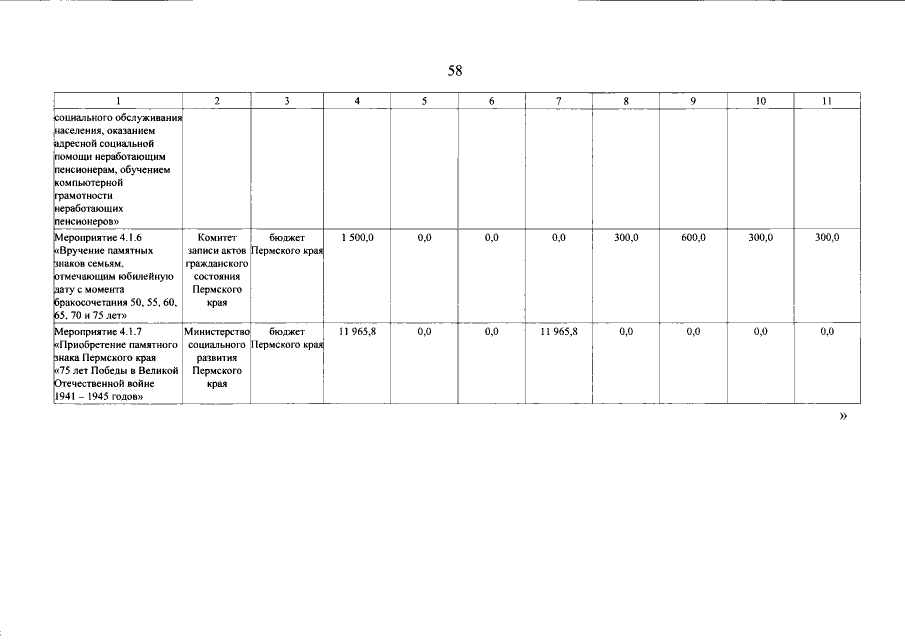 58

| 1 | 2 | 3 | 4 | 5 | 6 | 7 | 8 | 9 | 10 | 11 |
|---|---|---|---|---|---|---|---|---|---|---|
| социального обслуживания населения, оказанием адресной социальной помощи неработающим пенсионерам, обучением компьютерной грамотности неработающих пенсионеров» | | | | | | | | | | |
| Мероприятие 4.1.6 «Вручение памятных знаков семьям, отмечающим юбилейную дату с момента бракосочетания 50, 55, 60, 65, 70 и 75 лет» | Комитет записи актов гражданского состояния Пермского края | бюджет Пермского края | 1 500,0 | 0,0 | 0,0 | 0,0 | 300,0 | 600,0 | 300,0 | 300,0 |
| Мероприятие 4.1.7 «Приобретение памятного знака Пермского края «75 лет Победы в Великой Отечественной войне 1941 – 1945 годов» | Министерство социального развития Пермского края | бюджет Пермского края | 11 965,8 | 0,0 | 0,0 | 11 965,8 | 0,0 | 0,0 | 0,0 | 0,0 |

»